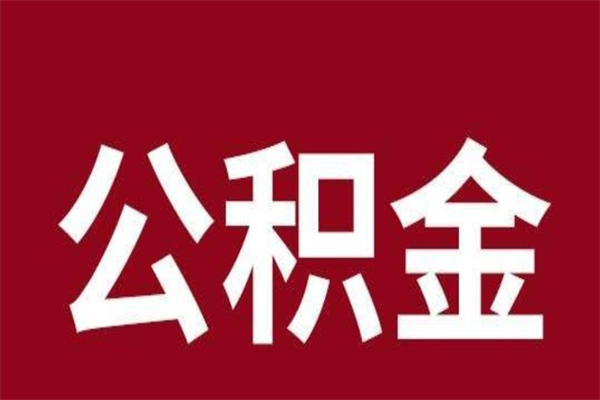 公积金